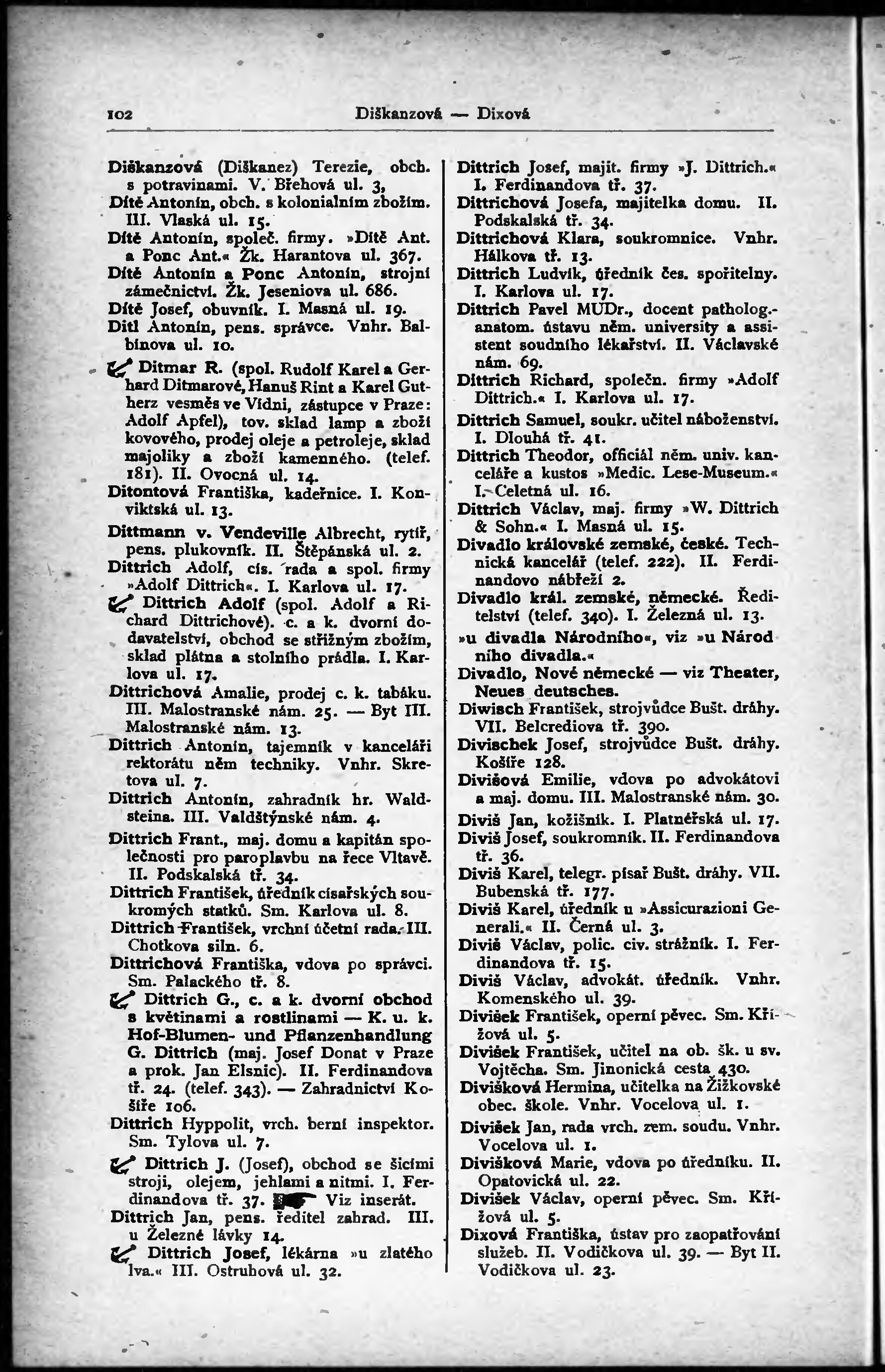 102 Diškanzová — Dixová

Diškanzová (Diškanez) Terezie, obch. s potravinami. V. Břehová ul. 3,
Dítě Antonín, obch. s kolonialním zbožím. III. Vlaská ul. 15.
Dítě Antonín, společ. firmy. »Dítě Ant. a Ponc Ant.« Žk. Harantova ul. 367.
Dítě Antonín a Ponc Antonín, strojní zámečnictví. Žk. Jeseniova ul. 686.
Dítě Josef, obuvník. I. Masná ul. 19.
Ditl Antonín, pens. správce. Vnhr. Balbínova ul. 10.
Ditmar R. (spol. Rudolf Karel a Gerhard Ditmarové, Hanuš Rint a Karel Gutherz vesměs ve Vídni, zástupce v Praze: Adolf Apfel), tov. sklad lamp a zboží kovového, prodej oleje a petroleje, sklad majoliky a zboží kamenného. (telef. 181). II. Ovocná ul. 14.
Ditontová Františka, kadeřnice. I. Konviktská ul. 13.
Dittmann v. Vendeville Albrecht, rytíř, pens. plukovník. II. Štěpánská ul. 2.
Dittrich Adolf, cís. rada a spol. firmy »Adolf Dittrich«. I. Karlova ul. 17.
Dittrich Adolf (spol. Adolf a Richard Dittrichové). c. a k. dvorní dodavatelství, obchod se střižným zbožím, sklad plátna a stolního prádla. I. Karlova ul. 17.
Dittrichová Amalie, prodej c. k. tabáku. III. Malostranské nám. 25. — Byt III. Malostranské nám. 13.
Dittrich Antonín, tajemník v kanceláři rektorátu něm techniky. Vnhr. Skretova ul. 7.
Dittrich Antonín, zahradník hr. Waldsteina. III. Valdštýnské nám. 4.
Dittrich Frant., maj. domu a kapitán společnosti pro paroplavbu na řece Vltavě. II. Podskalská tř. 34.
Dittrich František, úředník císařských soukromých statků. Sm. Karlova ul. 8.
Dittrich František, vrchní účetní rada. III. Chotkova siln. 6.
Dittrichová Františka, vdova po správci. Sm. Palackého tř. 8.
Dittrich G., c. a k. dvorní obchod s květinami a rostlinami — K. u. k. Hof-Blumen- und Pflanzenhandlung G. Dittrich (maj. Josef Donat v Praze a prok. Jan Elsnic). II. Ferdinandova tř. 24. (telef. 343). — Zahradnictví Košíře 106.
Dittrich Hyppolit, vrch. berní inspektor. Sm. Tylova ul. 7.
Dittrich J. (Josef), obchod se šicími stroji, olejem, jehlami a nitmi. I. Ferdinandova tř. 37. Viz inserát.
Dittrich Jan, pens. ředitel zahrad. III. u Železné lávky 14.
Dittrich Josef, lékárna »u zlatého lva.« III. Ostruhová ul. 32.

Dittrich Josef, majit. firmy »J. Dittrich.« I. Ferdinandova tř. 37.
Dittrichová Josefa, majitelka domu. II. Podskalská tř. 34.
Dittrichová Klara, soukromnice. Vnhr. Hálkova tř. 13.
Dittrich Ludvík, úředník čes. spořitelny. I. Karlova ul. 17.
Dittrich Pavel MUDr., docent patholog.-anatom. ústavu něm. university a assistent soudního lékařství. II. Václavské nám. 69.
Dittrich Richard, společn. firmy »Adolf Dittrich.« I. Karlova ul. 17.
Dittrich Samuel, soukr. učitel náboženství. I. Dlouhá tř. 41.
Dittrich Theodor, officiál něm. univ. kanceláře a kustos »Medic. Lese-Museum.« I. Celetná ul. 16.
Dittrich Václav, maj. firmy »W. Dittrich & Sohn.« I. Masná ul. 15.
Divadlo královské zemské, české. Technická kancelář (telef. 222). II. Ferdinandovo nábřeží 2.
Divadlo král. zemské, německé. Ředitelství (telef. 340). I. Železná ul. 13.
»u divadla Národního«, viz »u Národního divadla.«
Divadlo, Nové německé — viz Theater, Neues deutsches.
Diwisch František, strojvůdce Bušt. dráhy. VII. Belcrediova tř. 390.
Divischek Josef, strojvůdce Bušt. dráhy. Košíře 128.
Divišová Emilie, vdova po advokátovi a maj. domu. III. Malostranské nám. 30.
Diviš Jan, kožišník. I. Platnéřská ul. 17.
Diviš Josef, soukromník. II. Ferdinandova tř. 36.
Diviš Karel, telegr. písař Bušt. dráhy. VII. Bubenská tř. 177.
Diviš Karel, úředník u »Assicurazioni Generali.« II. Černá ul. 3.
Diviš Václav, polic. civ. strážník. I. Ferdinandova tř. 15.
Diviš Václav, advokát. úředník. Vnhr. Komenského ul. 39.
Divišek František, operní pěvec. Sm. Křížová ul. 5.
Divišek František, učitel na ob. šk. u sv. Vojtěcha. Sm. Jinonická cesta 430.
Divišková Hermina, učitelka na Žižkovské obec. škole. Vnhr. Vocelova ul. 1.
Divišek Jan, rada vrch. zem. soudu. Vnhr. Vocelova ul. 1.
Divišková Marie, vdova po úředníku. II. Opatovická ul. 22.
Divišek Václav, operní pěvec. Sm. Křížová ul. 5.
Dixová Františka, ústav pro zaopatřování služeb. II. Vodičkova ul. 39. — Byt II. Vodičkova ul. 23.